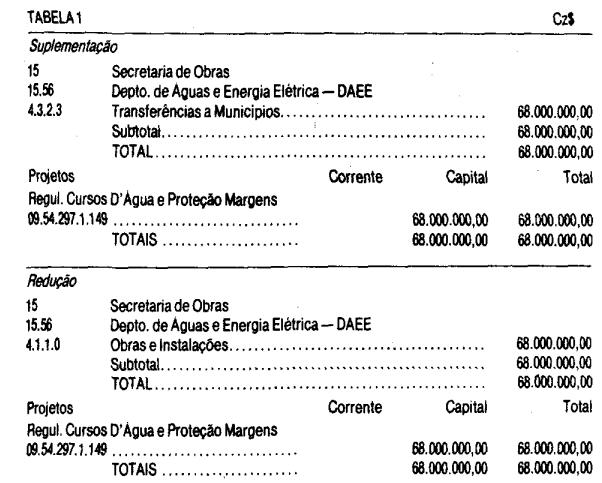 TABELA 1 Cz$

Suplementação

15 Secretaria de Obras
15.56 Depto. de Águas e Energia Elétrica — DAEE
4.3.2.3 Transferências a Municipios 68.000.000,00
Subtotal 68.000.000,00
TOTAL 68.000.000,00

Projetos Corrente Capital Total
Regul. Cursos D'Água e Proteção Margens
09.54.297.1.149 68.000.000,00 68.000.000,00
TOTAIS 68.000.000,00 68.000.000,00

Redução

15 Secretaria de Obras
15.56 Depto. de Águas e Energia Elétrica — DAEE
4.1.1.0 Obras e Instalações 68.000.000,00
Subtotal 68.000.000,00
TOTAL 68.000.000,00

Projetos Corrente Capital Total
Regul. Cursos D'Água e Proteção Margens
09.54.297.1.149 68.000.000,00 68.000.000,00
TOTAIS 68.000.000,00 68.000.000,00